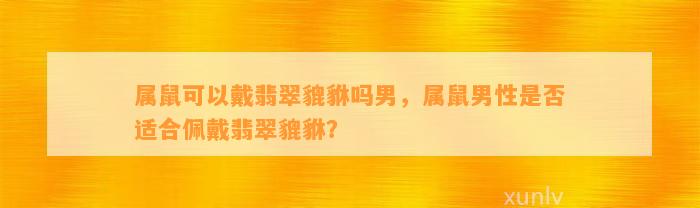 属鼠可以戴翡翠貔貅吗男，属鼠男性是否适合佩戴翡翠貔貅?

xunlv